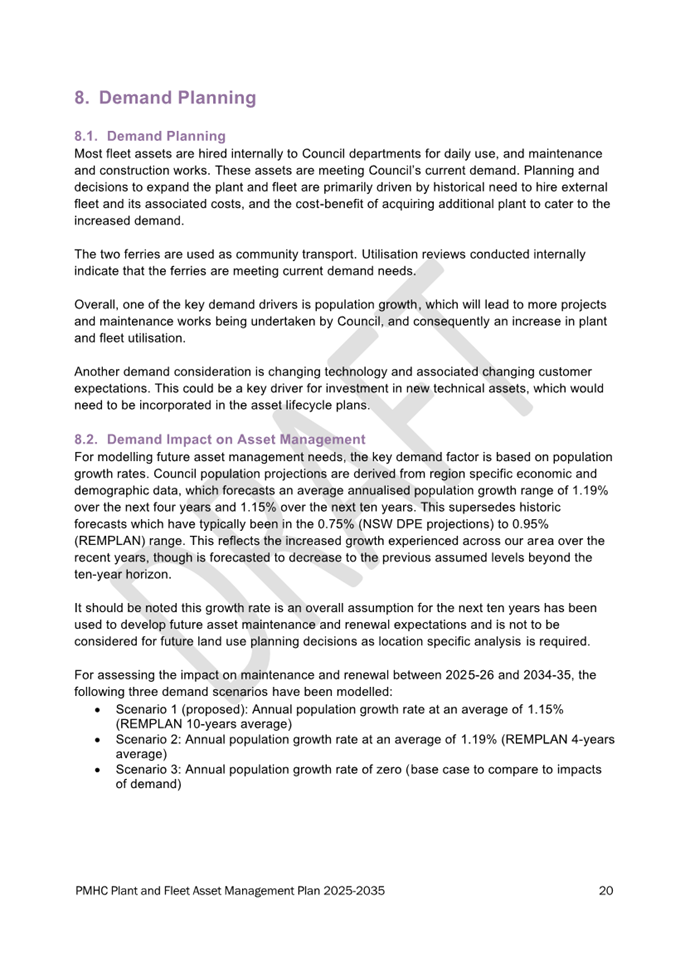 8. Demand Planning

8.1. Demand Planning

Most fleet assets are hired internally to Council departments for daily use, and maintenance and construction works. These assets are meeting Council's current demand. Planning and decisions to expand the plant and fleet are primarily driven by historical need to hire external fleet and its associated costs, and the cost-benefit of acquiring additional plant to cater to the increased demand.

The two ferries are used as community transport. Utilisation reviews conducted internally indicate that the ferries are meeting current demand needs.

Overall, one of the key demand drivers is population growth, which will lead to more projects and maintenance works being undertaken by Council, and consequently an increase in plant and fleet utilisation.

Another demand consideration is changing technology and associated changing customer expectations. This could be a key driver for investment in new technical assets, which would need to be incorporated in the asset lifecycle plans.

8.2. Demand Impact on Asset Management

For modelling future asset management needs, the key demand factor is based on population growth rates. Council population projections are derived from region specific economic and demographic data, which forecasts an average annualised population growth range of 1.19% over the next four years and 1.15% over the next ten years. This supersedes historic forecasts which have typically been in the 0.75% (NSW DPE projections) to 0.95% (REMPLAN) range. This reflects the increased growth experienced across our area over the recent years, though is forecasted to decrease to the previous assumed levels beyond the ten-year horizon.

It should be noted this growth rate is an overall assumption for the next ten years has been used to develop future asset maintenance and renewal expectations and is not to be considered for future land use planning decisions as location specific analysis is required.

For assessing the impact on maintenance and renewal between 2025-26 and 2034-35, the following three demand scenarios have been modelled:

• Scenario 1 (proposed): Annual population growth rate at an average of 1.15% (REMPLAN 10-years average)
• Scenario 2: Annual population growth rate at an average of 1.19% (REMPLAN 4-years average)
• Scenario 3: Annual population growth rate of zero (base case to compare to impacts of demand)

DRAFT

PMHC Plant and Fleet Asset Management Plan 2025-2035 20